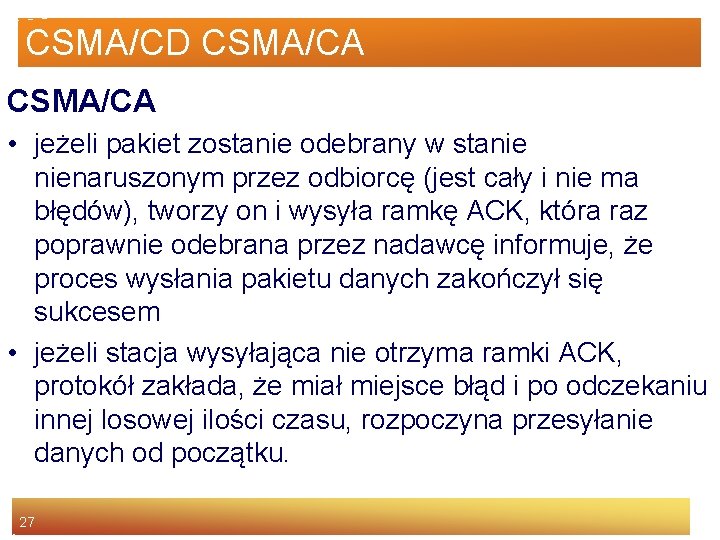 CSMA/CD CSMA/CA

CSMA/CA

• jeżeli pakiet zostanie odebrany w stanie nienaruszonym przez odbiorcę (jest cały i nie ma błędów), tworzy on i wysyła ramkę ACK, która raz poprawnie odebrana przez nadawcę informuje, że proces wysłania pakietu danych zakończył się sukcesem

• jeżeli stacja wysyłająca nie otrzyma ramki ACK, protokół zakłada, że miał miejsce błąd i po odczekaniu innej losowej ilości czasu, rozpoczyna przesyłanie danych od początku.

27